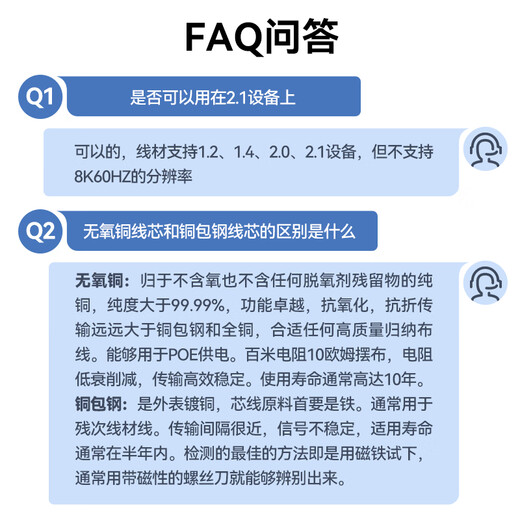 FAQ问答

Q1 是否可以用在2.1设备上

可以的，线材支持1.2、1.4、2.0、2.1设备，但不支持8K60HZ的分辨率

Q2 无氧铜线芯和铜包钢线芯的区别是什么

无氧铜：归于不含氧也不含任何脱氧剂残留物的纯铜，纯度大于99.99%，功能卓越，抗氧化，抗折传输远远大于铜包钢和全铜，合适任何高质量归纳布线。能够用于POE供电。百米电阻10欧姆摆布，电阻低衰削减，传输高效稳定。使用寿命通常高达10年。
铜包钢：是外表镀铜，芯线原料首要是铁。通常用于残次线材线。传输间隔很近，信号不稳定，适用寿命通常在半年内。检测的最佳的方法即是用磁铁试下，通常用带磁性的螺丝刀就能够辨别出来。